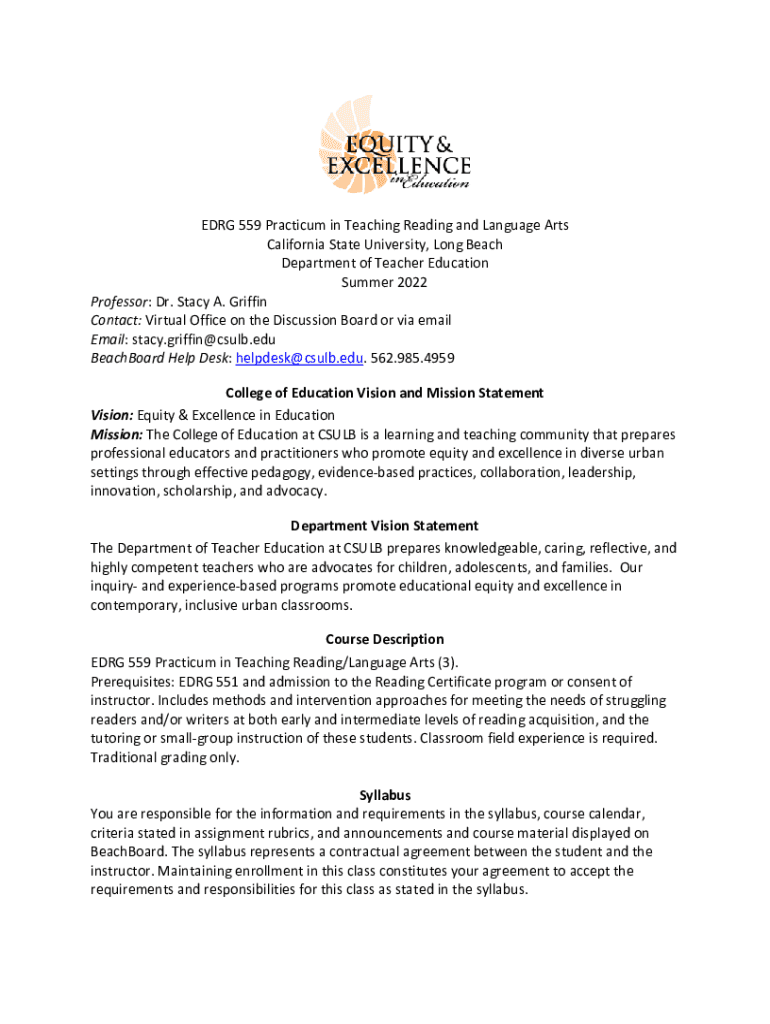 EQUITY & EXCELLENCE in Education

EDRG 559 Practicum in Teaching Reading and Language Arts
California State University, Long Beach
Department of Teacher Education
Summer 2022

Professor: Dr. Stacy A. Griffin
Contact: Virtual Office on the Discussion Board or via email
Email: stacy.griffin@csulb.edu
BeachBoard Help Desk: helpdesk@csulb.edu. 562.985.4959

College of Education Vision and Mission Statement

Vision: Equity & Excellence in Education
Mission: The College of Education at CSULB is a learning and teaching community that prepares professional educators and practitioners who promote equity and excellence in diverse urban settings through effective pedagogy, evidence-based practices, collaboration, leadership, innovation, scholarship, and advocacy.

Department Vision Statement

The Department of Teacher Education at CSULB prepares knowledgeable, caring, reflective, and highly competent teachers who are advocates for children, adolescents, and families. Our inquiry- and experience-based programs promote educational equity and excellence in contemporary, inclusive urban classrooms.

Course Description

EDRG 559 Practicum in Teaching Reading/Language Arts (3).
Prerequisites: EDRG 551 and admission to the Reading Certificate program or consent of instructor. Includes methods and intervention approaches for meeting the needs of struggling readers and/or writers at both early and intermediate levels of reading acquisition, and the tutoring or small-group instruction of these students. Classroom field experience is required. Traditional grading only.

Syllabus

You are responsible for the information and requirements in the syllabus, course calendar, criteria stated in assignment rubrics, and announcements and course material displayed on BeachBoard. The syllabus represents a contractual agreement between the student and the instructor. Maintaining enrollment in this class constitutes your agreement to accept the requirements and responsibilities for this class as stated in the syllabus.